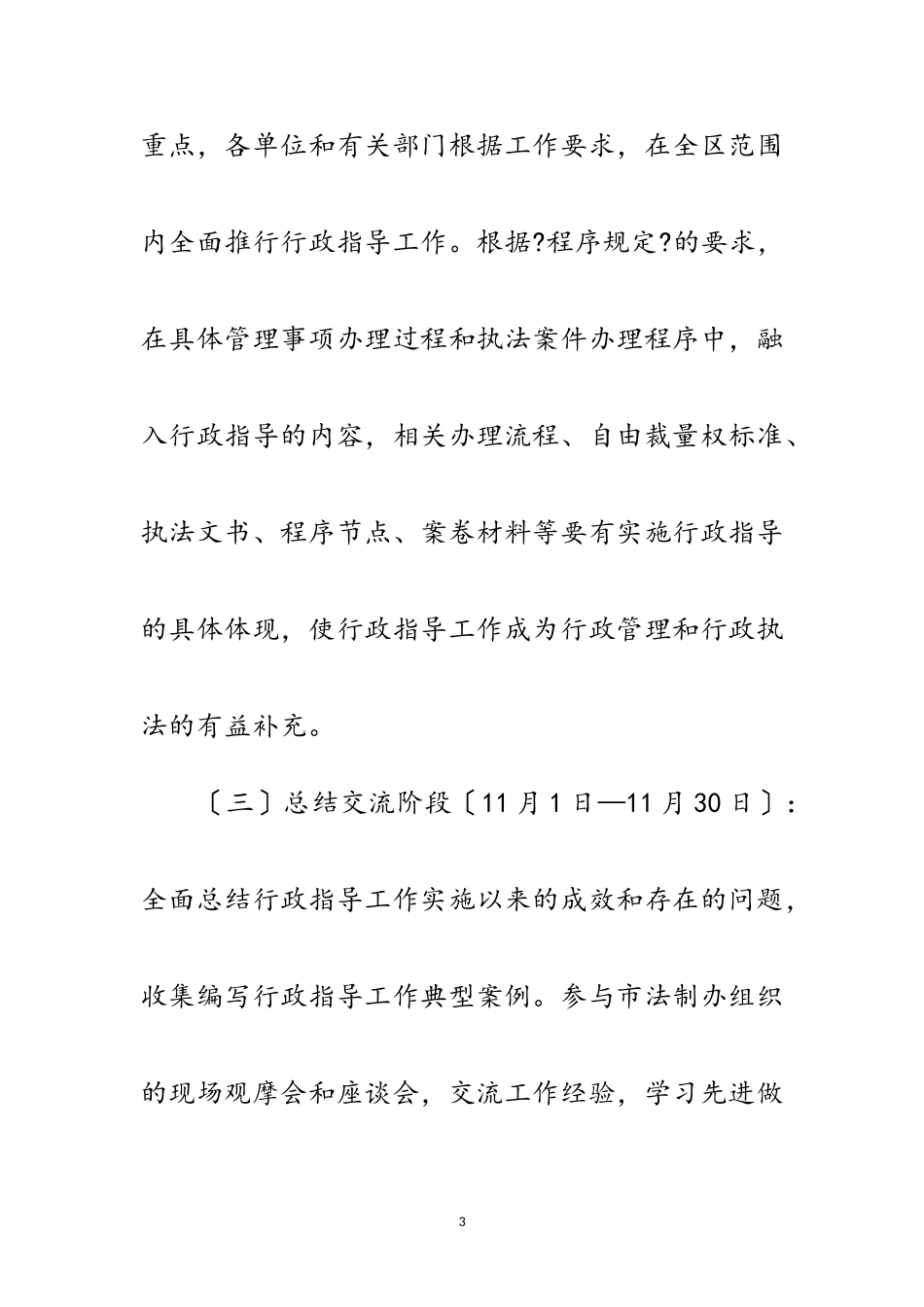 重点，各单位和有关部门根据工作要求，在全区范围内全面推行行政指导工作。根据?程序规定?的要求，在具体管理事项办理过程和执法案件办理程序中，融入行政指导的内容，相关办理流程、自由裁量权标准、执法文书、程序节点、案卷材料等要有实施行政指导的具体体现，使行政指导工作成为行政管理和行政执法的有益补充。

〔三〕总结交流阶段〔11月1日—11月30日〕：全面总结行政指导工作实施以来的成效和存在的问题，收集编写行政指导工作典型案例。参与市法制办组织的现场观摩会和座谈会，交流工作经验，学习先进做

3